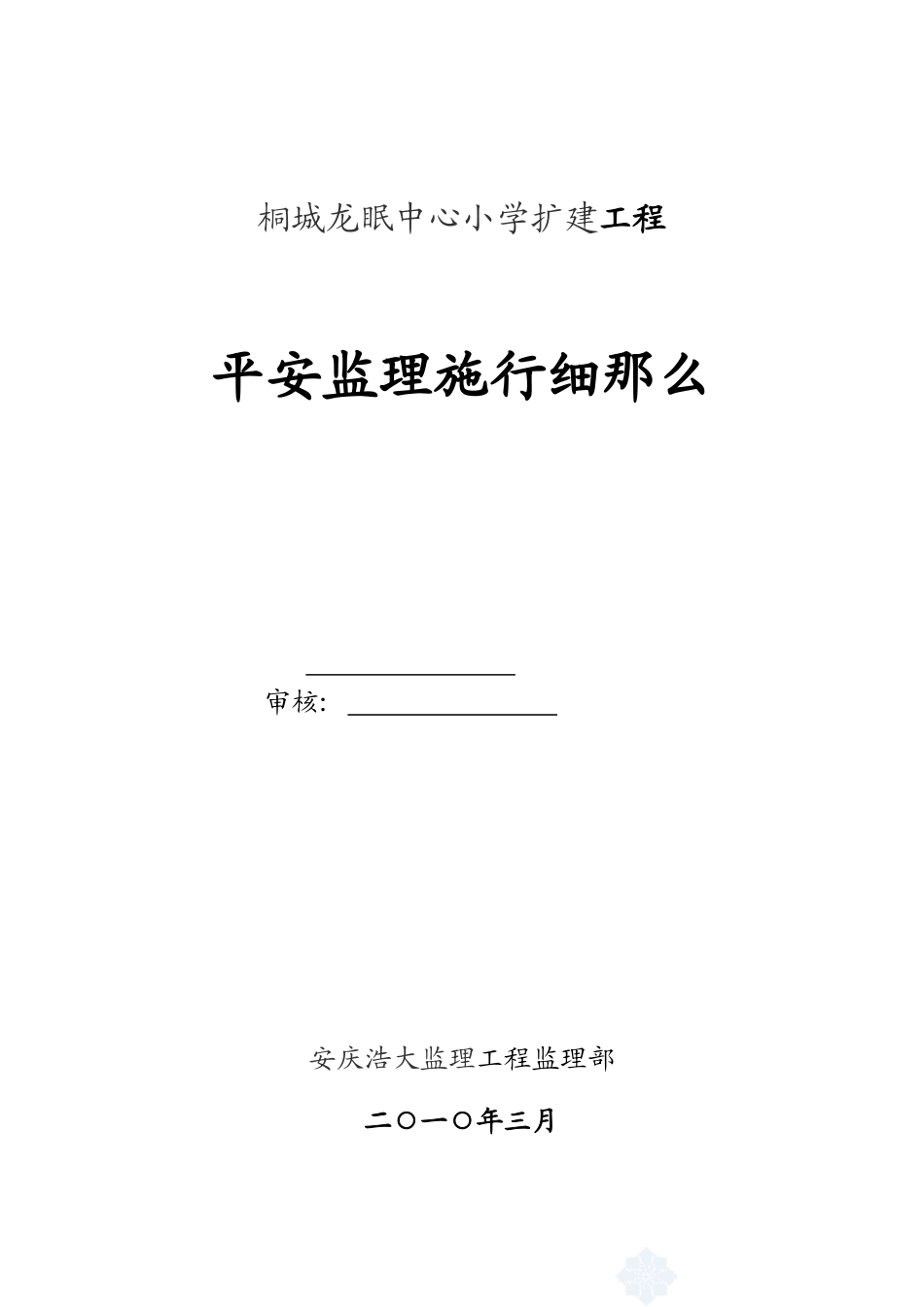 桐城龙眠中心小学扩建工程

平安监理施行细那么

审核：

安庆浩大监理工程监理部

二〇一〇年三月